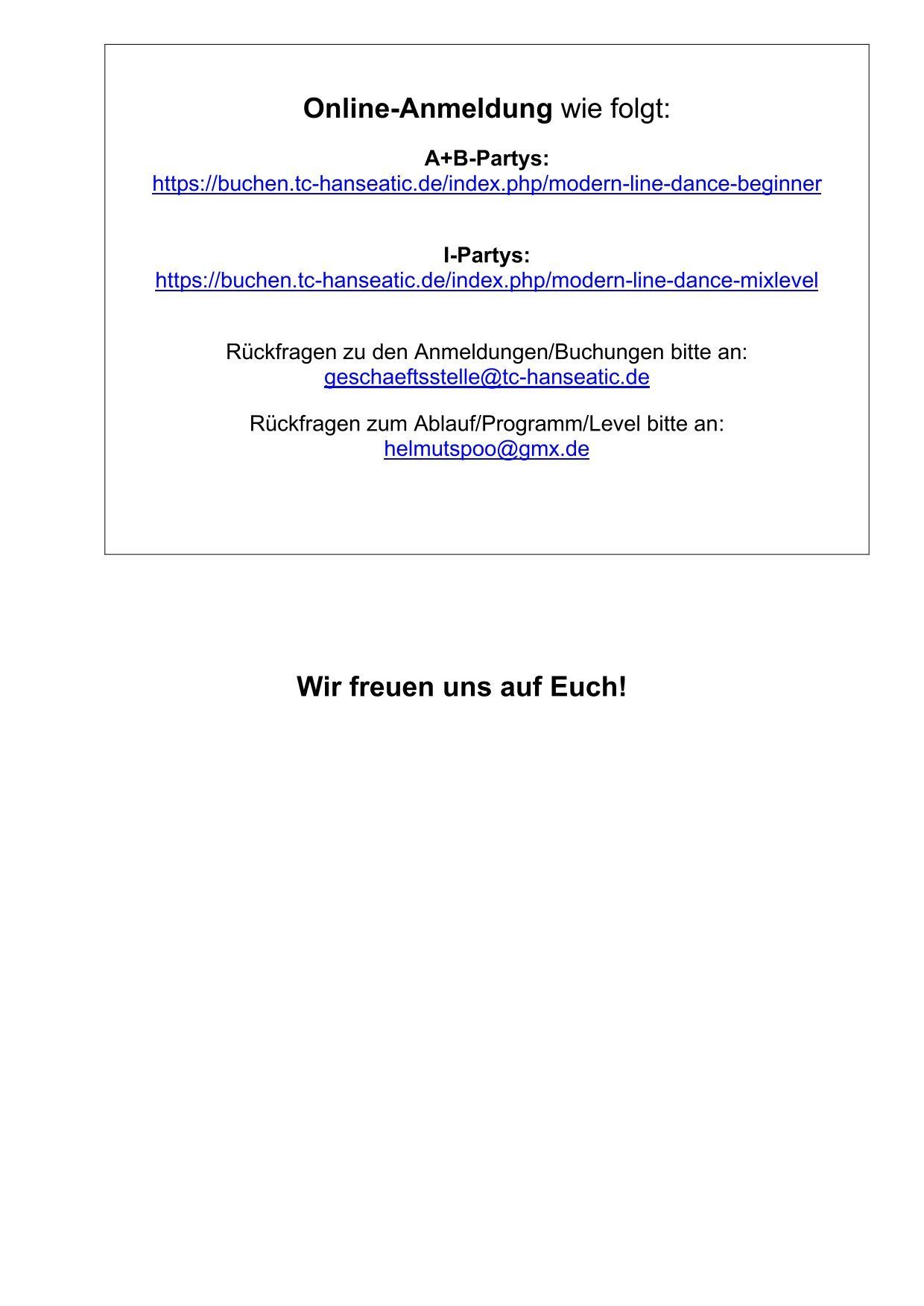 Online-Anmeldung wie folgt:

A+B-Partys:
https://buchen.tc-hanseatic.de/index.php/modern-line-dance-beginner

I-Partys:
https://buchen.tc-hanseatic.de/index.php/modern-line-dance-mixlevel

Rückfragen zu den Anmeldungen/Buchungen bitte an:
geschaeftsstelle@tc-hanseatic.de

Rückfragen zum Ablauf/Programm/Level bitte an:
helmutspoo@gmx.de

Wir freuen uns auf Euch!